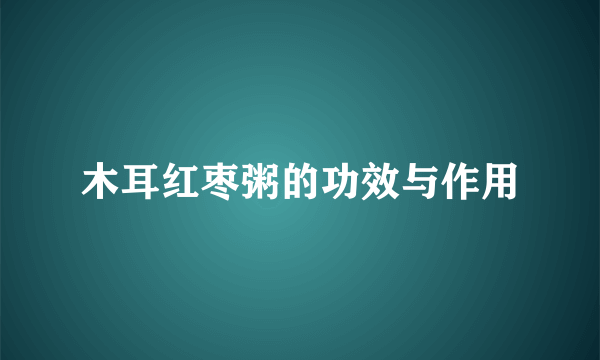 木耳红枣粥的功效与作用